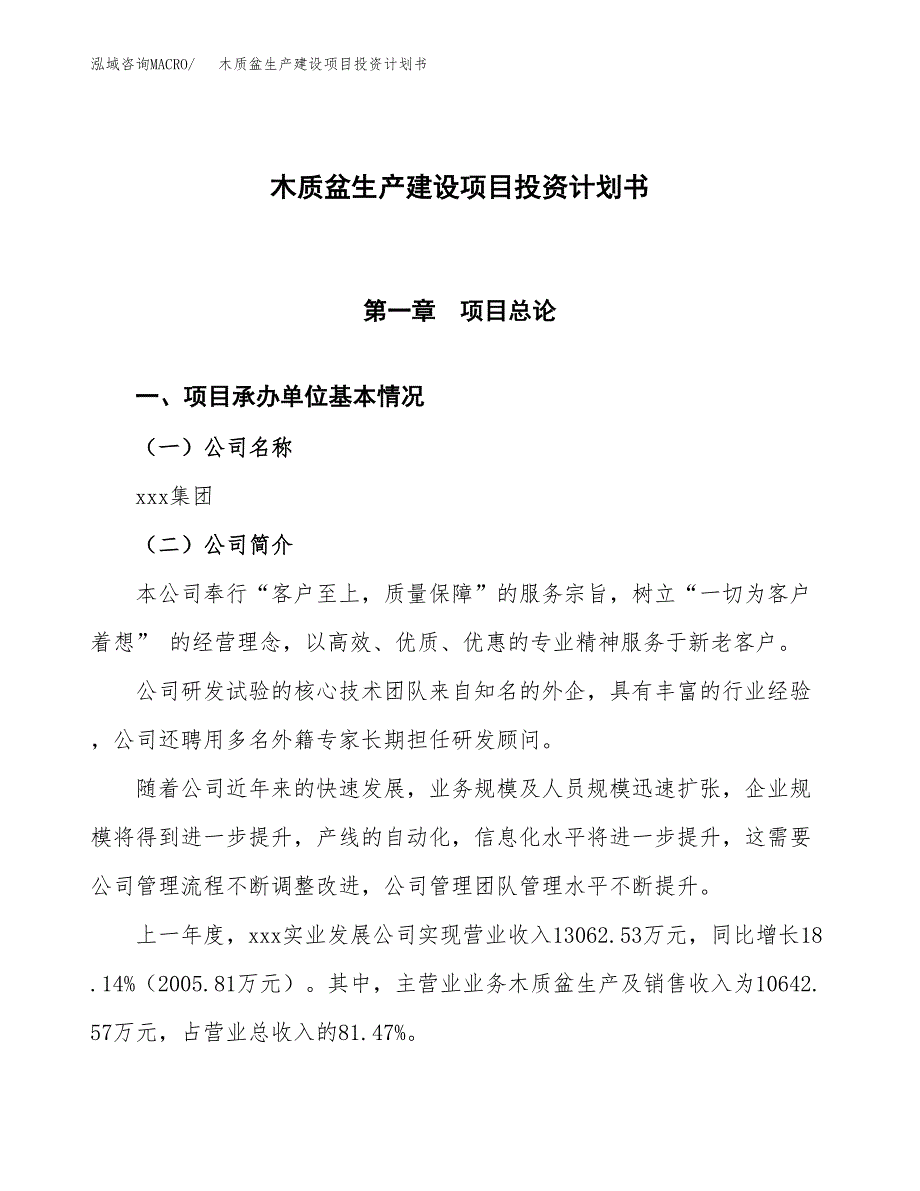 泓域咨询MACRO/ 木质盆生产建设项目投资计划书

木质盆生产建设项目投资计划书

第一章 项目总论

一、项目承办单位基本情况

（一）公司名称

xxx集团

（二）公司简介

本公司奉行“客户至上，质量保障”的服务宗旨，树立“一切为客户着想” 的经营理念，以高效、优质、优惠的专业精神服务于新老客户。

公司研发试验的核心技术团队来自知名的外企，具有丰富的行业经验，公司还聘用多名外籍专家长期担任研发顾问。

随着公司近年来的快速发展，业务规模及人员规模迅速扩张，企业规模将得到进一步提升，产线的自动化，信息化水平将进一步提升，这需要公司管理流程不断调整改进，公司管理团队管理水平不断提升。

上一年度，xxx实业发展公司实现营业收入13062.53万元，同比增长18.14%（2005.81万元）。其中，主营业业务木质盆生产及销售收入为10642.57万元，占营业总收入的81.47%。